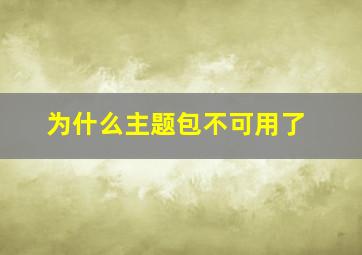 为什么主题包不可用了